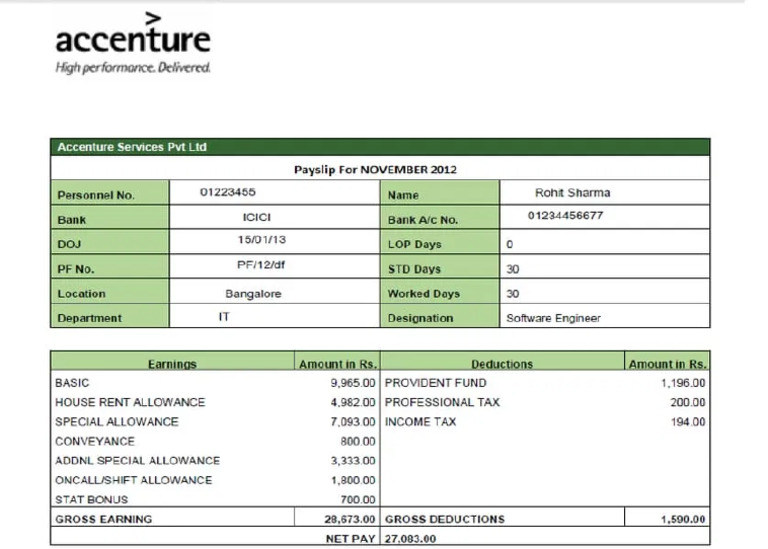 accenture
High performance. Delivered.

Accenture Services Pvt Ltd

Payslip For NOVEMBER 2012

| Personnel No. | 01223455 | Name | Rohit Sharma |
|---|---|---|---|
| Bank | ICICI | Bank A/c No. | 01234456677 |
| DOJ | 15/01/13 | LOP Days | 0 |
| PF No. | PF/12/df | STD Days | 30 |
| Location | Bangalore | Worked Days | 30 |
| Department | IT | Designation | Software Engineer |

| Earnings | Amount in Rs. | Deductions | Amount in Rs. |
|---|---|---|---|
| BASIC | 9,965.00 | PROVIDENT FUND | 1,196.00 |
| HOUSE RENT ALLOWANCE | 4,982.00 | PROFESSIONAL TAX | 200.00 |
| SPECIAL ALLOWANCE | 7,093.00 | INCOME TAX | 194.00 |
| CONVEYANCE | 800.00 | | |
| ADDNL SPECIAL ALLOWANCE | 3,333.00 | | |
| ONCALL/SHIFT ALLOWANCE | 1,800.00 | | |
| STAT BONUS | 700.00 | | |
| GROSS EARNING | 28,673.00 | GROSS DEDUCTIONS | 1,590.00 |
| | NET PAY | 27,083.00 | |